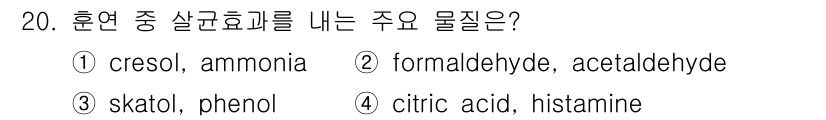 20. 훈연 중 살균효과를 내는 주요 물질은?

① cresol, ammonia ② formaldehyde, acetaldehyde

③ skatol, phenol ④ citric acid, histamine